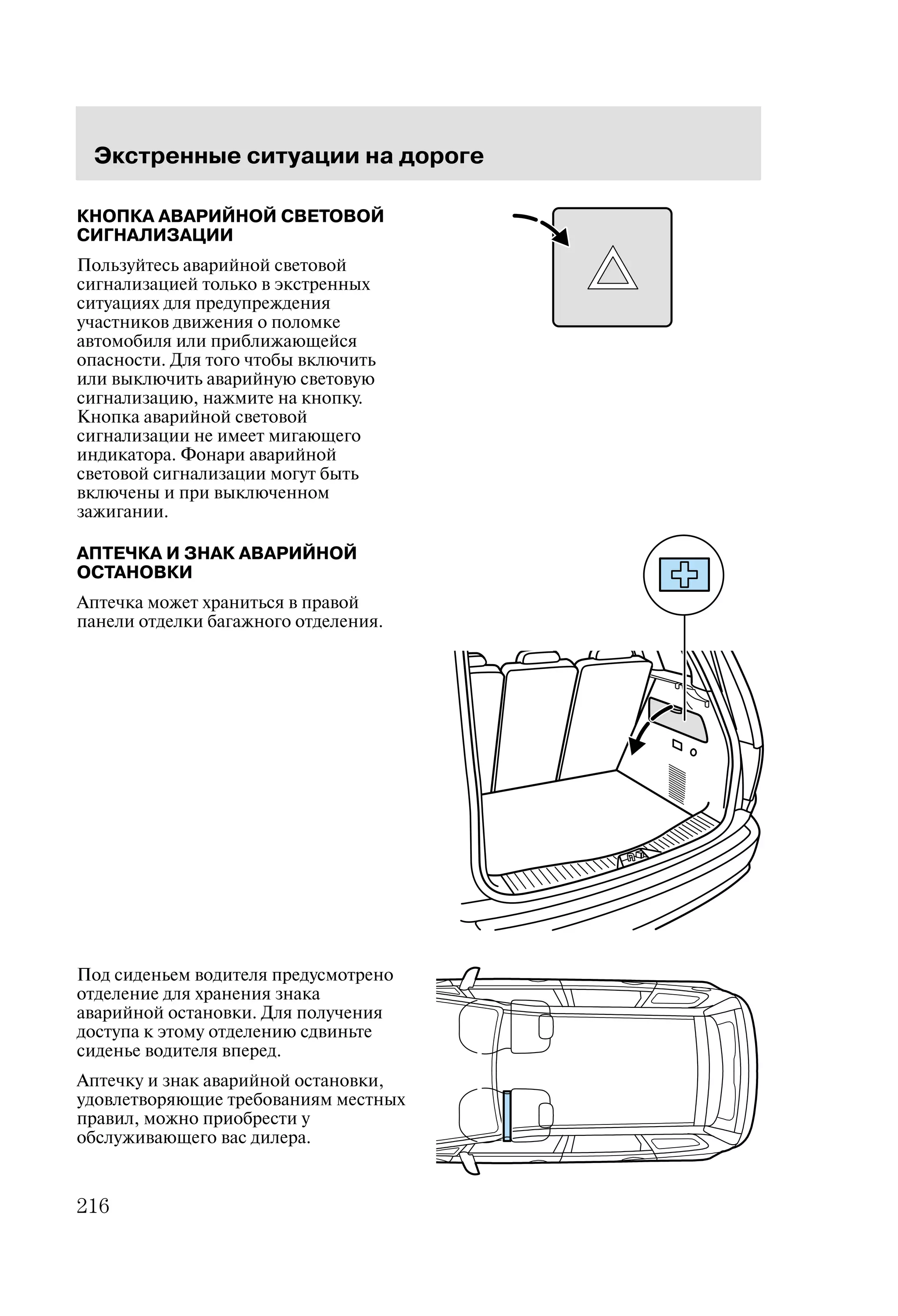 Экстренные ситуации на дороге

КНОПКА АВАРИЙНОЙ СВЕТОВОЙ СИГНАЛИЗАЦИИ

Пользуйтесь аварийной световой сигнализацией только в экстренных ситуациях для предупреждения участников движения о поломке автомобиля или приближающейся опасности. Для того чтобы включить или выключить аварийную световую сигнализацию, нажмите на кнопку. Кнопка аварийной световой сигнализации не имеет мигающего индикатора. Фонари аварийной световой сигнализации могут быть включены и при выключенном зажигании.

АПТЕЧКА И ЗНАК АВАРИЙНОЙ ОСТАНОВКИ

Аптечка может храниться в правой панели отделки багажного отделения.

Под сиденьем водителя предусмотрено отделение для хранения знака аварийной остановки. Для получения доступа к этому отделению сдвиньте сиденье водителя вперед.

Аптечку и знак аварийной остановки, удовлетворяющие требованиям местных правил, можно приобрести у обслуживающего вас дилера.

216